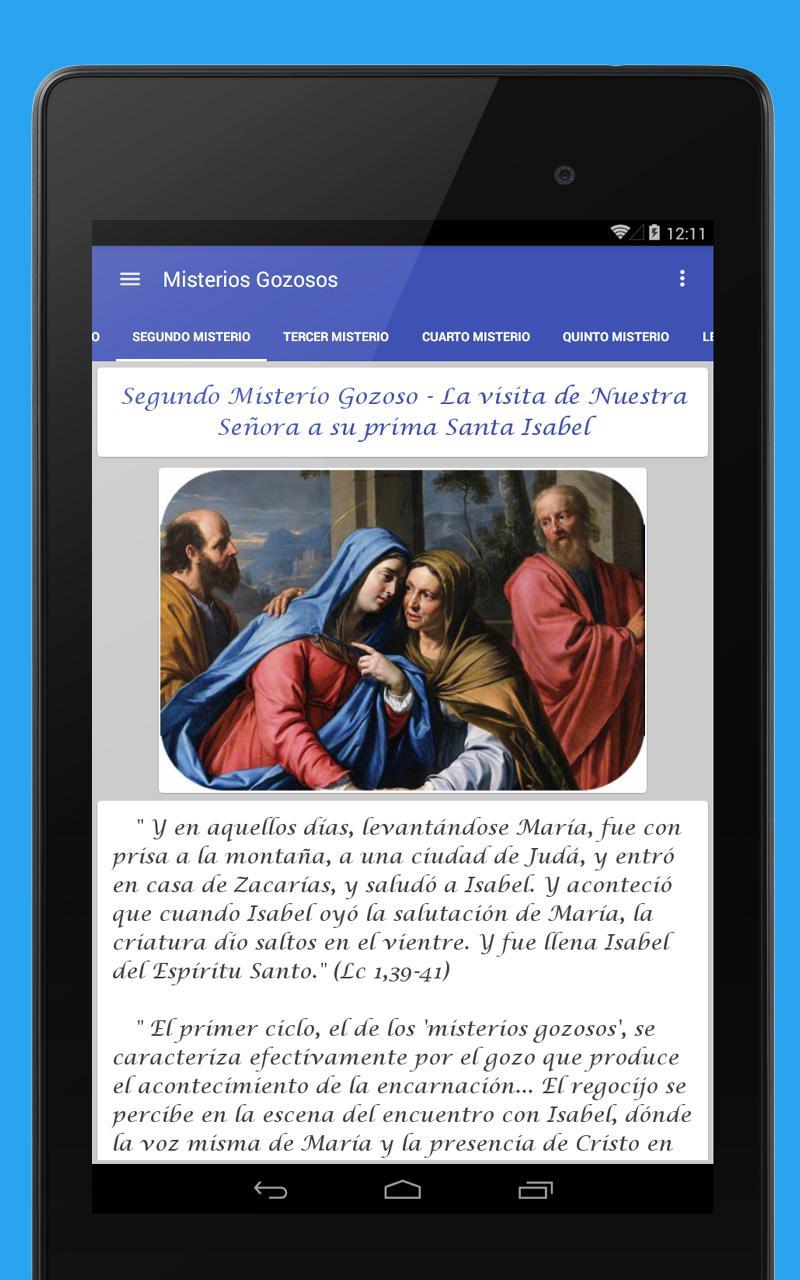 12:11

Misterios Gozosos

O SEGUNDO MISTERIO TERCER MISTERIO CUARTO MISTERIO QUINTO MISTERIO LE

Segundo Misterio Gozoso - La visita de Nuestra Señora a su prima Santa Isabel

" Y en aquellos días, levantándose María, fue con prisa a la montaña, a una ciudad de Judá, y entró en casa de Zacarías, y saludó a Isabel. Y aconteció que cuando Isabel oyó la salutación de María, la criatura dio saltos en el vientre. Y fue llena Isabel del Espíritu Santo." (Lc 1,39-41)

" El primer ciclo, el de los 'misterios gozosos', se caracteriza efectivamente por el gozo que produce el acontecimiento de la encarnación... El regocijo se percibe en la escena del encuentro con Isabel, dónde la voz misma de María y la presencia de Cristo en